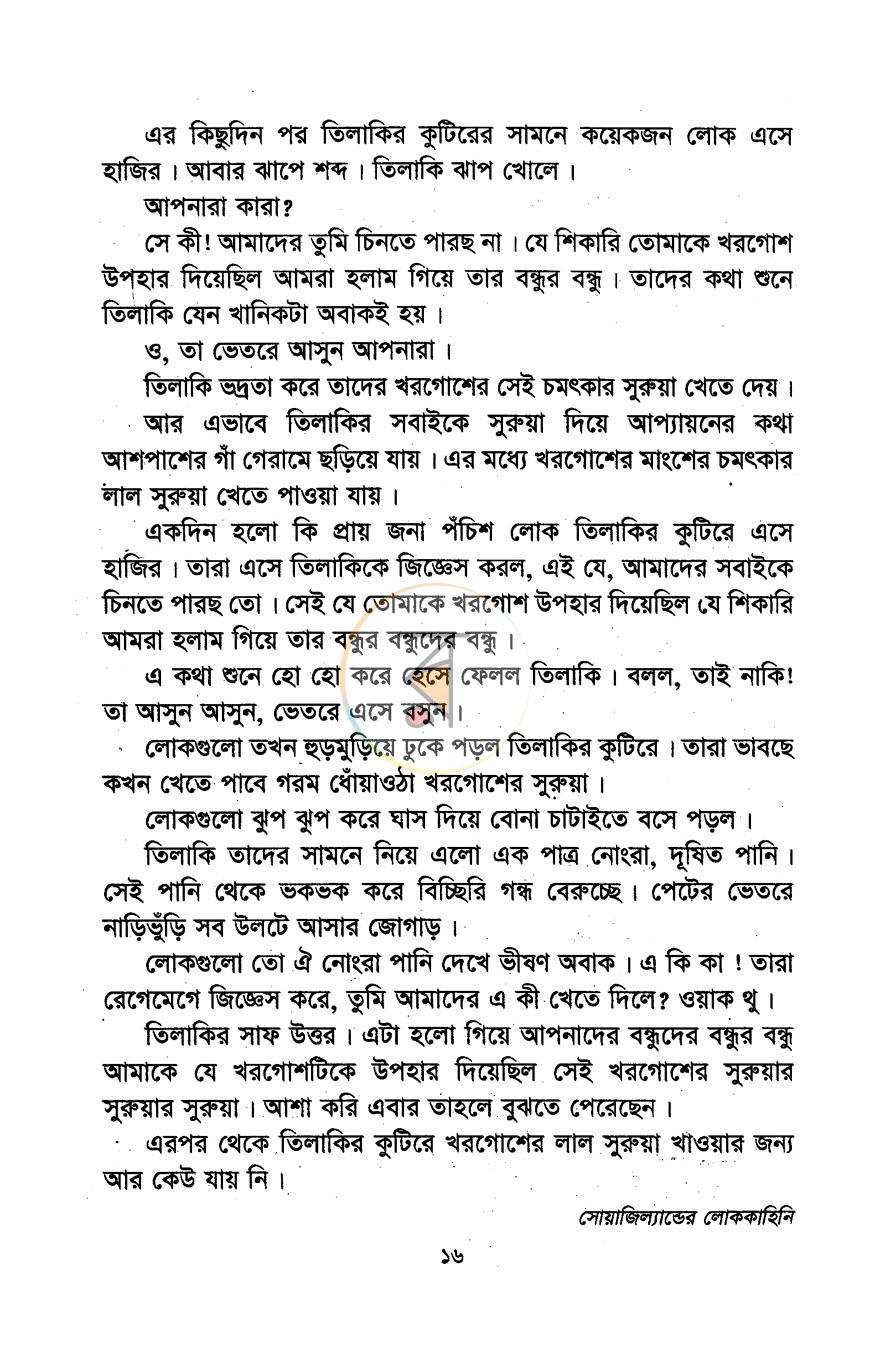 এর কিছুদিন পর তিলাকির কুটিরের সামনে কয়েকজন লোক এসে হাজির। আবার ঝাপে শব্দ। তিলাকি ঝাপ খোলে।

আপনারা কারা?

সে কী! আমাদের তুমি চিনতে পারছ না। যে শিকারি তোমাকে খরগোশ উপহার দিয়েছিল আমরা হলাম গিয়ে তার বন্ধুর বন্ধু। তাদের কথা শুনে তিলাকি যেন খানিকটা অবাকই হয়।

ও, তা ভেতরে আসুন আপনারা।

তিলাকি ভদ্রতা করে তাদের খরগোশের সেই চমৎকার সুরুয়া খেতে দেয়। আর এভাবে তিলাকির সবাইকে সুরুয়া দিয়ে আপ্যায়নের কথা আশপাশের গাঁ গেরামে ছড়িয়ে যায়। এর মধ্যে খরগোশের মাংশের চমৎকার লাল সুরুয়া খেতে পাওয়া যায়।

একদিন হলো কি প্রায় জনা পঁচিশ লোক তিলাকির কুটিরে এসে হাজির। তারা এসে তিলাকিকে জিজ্ঞেস করল, এই যে, আমাদের সবাইকে চিনতে পারছ তো। সেই যে তোমাকে খরগোশ উপহার দিয়েছিল যে শিকারি আমরা হলাম গিয়ে তার বন্ধুর বন্ধুদের বন্ধু।

এ কথা শুনে হো হো করে হেসে ফেলল তিলাকি। বলল, তাই নাকি! তা আসুন আসুন, ভেতরে এসে বসুন।

লোকগুলো তখন হুড়মুড়িয়ে ঢুকে পড়ল তিলাকির কুটিরে। তারা ভাবছে কখন খেতে পাবে গরম ধোঁয়াওঠা খরগোশের সুরুয়া।

লোকগুলো ঝুপ ঝুপ করে ঘাস দিয়ে বোনা চাটাইতে বসে পড়ল।

তিলাকি তাদের সামনে নিয়ে এলো এক পাত্র নোংরা, দূষিত পানি। সেই পানি থেকে ভকভক করে বিচ্ছিরি গন্ধ বেরুচ্ছে। পেটের ভেতরে নাড়িভুঁড়ি সব উলটে আসার জোগাড়।

লোকগুলো তো ঐ নোংরা পানি দেখে ভীষণ অবাক। এ কি কা ! তারা রেগেমেগে জিজ্ঞেস করে, তুমি আমাদের এ কী খেতে দিলে? ওয়াক থু।

তিলাকির সাফ উত্তর। এটা হলো গিয়ে আপনাদের বন্ধুদের বন্ধুর বন্ধু আমাকে যে খরগোশটিকে উপহার দিয়েছিল সেই খরগোশের সুরুয়ার সুরুয়ার সুরুয়া। আশা করি এবার তাহলে বুঝতে পেরেছেন।

এরপর থেকে তিলাকির কুটিরে খরগোশের লাল সুরুয়া খাওয়ার জন্য আর কেউ যায় নি।

সোয়াজিল্যান্ডের লোককাহিনি

১৬